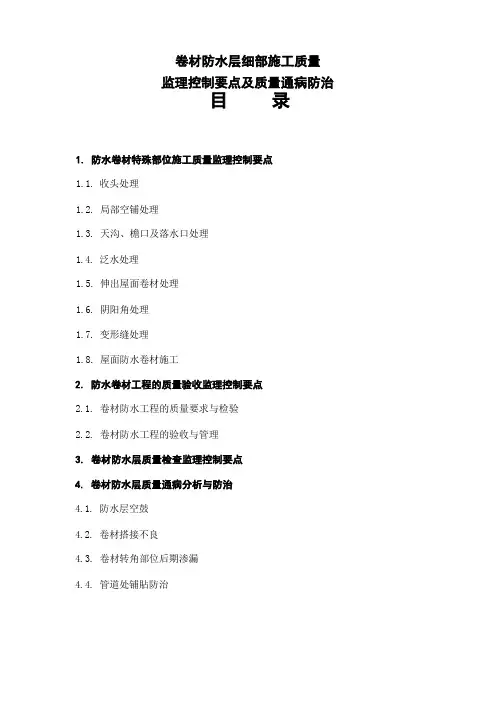 卷材防水层细部施工质量
监理控制要点及质量通病防治
目　　录

1. 防水卷材特殊部位施工质量监理控制要点

1.1. 收头处理

1.2. 局部空铺处理

1.3. 天沟、檐口及落水口处理

1.4. 泛水处理

1.5. 伸出屋面卷材处理

1.6. 阴阳角处理

1.7. 变形缝处理

1.8. 屋面防水卷材施工

2. 防水卷材工程的质量验收监理控制要点

2.1. 卷材防水工程的质量要求与检验

2.2. 卷材防水工程的验收与管理

3. 卷材防水层质量检查监理控制要点

4. 卷材防水层质量通病分析与防治

4.1. 防水层空鼓

4.2. 卷材搭接不良

4.3. 卷材转角部位后期渗漏

4.4. 管道处铺贴防治